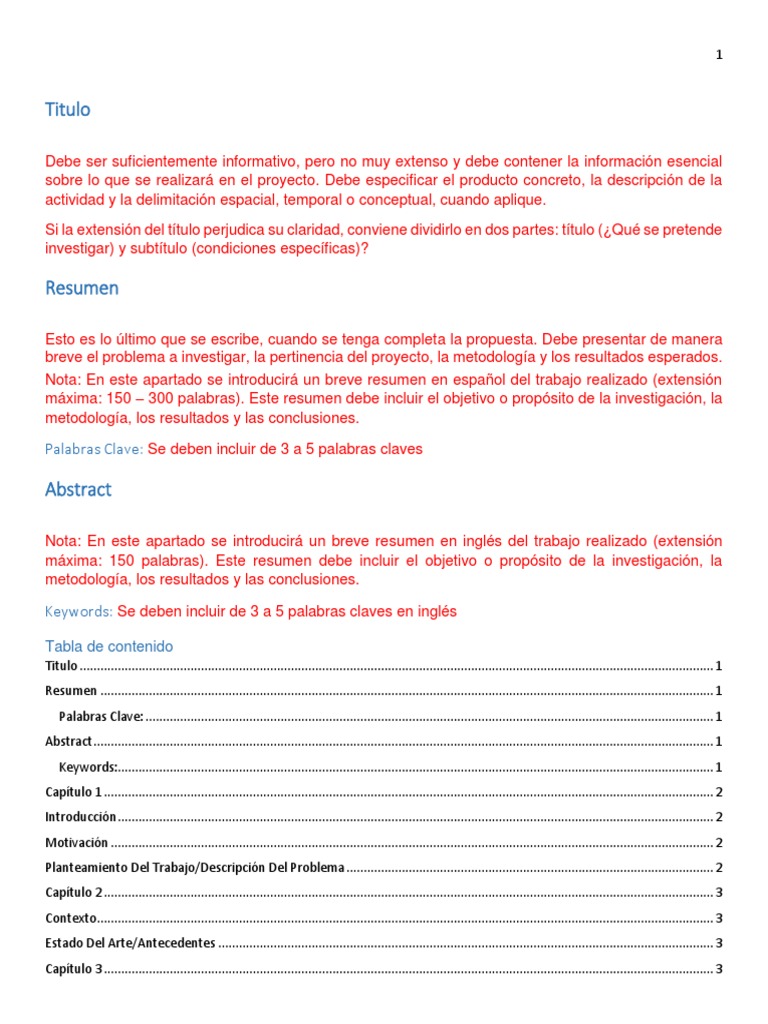 1

Titulo

Debe ser suficientemente informativo, pero no muy extenso y debe contener la información esencial sobre lo que se realizará en el proyecto. Debe especificar el producto concreto, la descripción de la actividad y la delimitación espacial, temporal o conceptual, cuando aplique.

Si la extensión del título perjudica su claridad, conviene dividirlo en dos partes: título (¿Qué se pretende investigar) y subtítulo (condiciones específicas)?

Resumen

Esto es lo último que se escribe, cuando se tenga completa la propuesta. Debe presentar de manera breve el problema a investigar, la pertinencia del proyecto, la metodología y los resultados esperados.

Nota: En este apartado se introducirá un breve resumen en español del trabajo realizado (extensión máxima: 150 – 300 palabras). Este resumen debe incluir el objetivo o propósito de la investigación, la metodología, los resultados y las conclusiones.

Palabras Clave: Se deben incluir de 3 a 5 palabras claves

Abstract

Nota: En este apartado se introducirá un breve resumen en inglés del trabajo realizado (extensión máxima: 150 palabras). Este resumen debe incluir el objetivo o propósito de la investigación, la metodología, los resultados y las conclusiones.

Keywords: Se deben incluir de 3 a 5 palabras claves en inglés

Tabla de contenido

Titulo ........ 1
Resumen ........ 1
Palabras Clave: ........ 1
Abstract ........ 1
Keywords: ........ 1
Capítulo 1 ........ 2
Introducción ........ 2
Motivación ........ 2
Planteamiento Del Trabajo/Descripción Del Problema ........ 2
Capítulo 2 ........ 3
Contexto ........ 3
Estado Del Arte/Antecedentes ........ 3
Capítulo 3 ........ 3